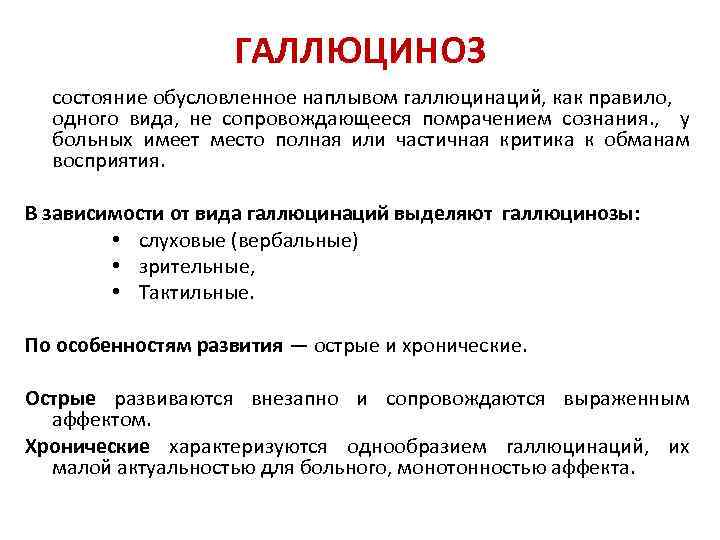 ГАЛЛЮЦИНОЗ

состояние обусловленное наплывом галлюцинаций, как правило, одного вида, не сопровождающееся помрачением сознания., у больных имеет место полная или частичная критика к обманам восприятия.

В зависимости от вида галлюцинаций выделяют галлюцинозы:
• слуховые (вербальные)
• зрительные,
• Тактильные.

По особенностям развития — острые и хронические.

Острые развиваются внезапно и сопровождаются выраженным аффектом.

Хронические характеризуются однообразием галлюцинаций, их малой актуальностью для больного, монотонностью аффекта.